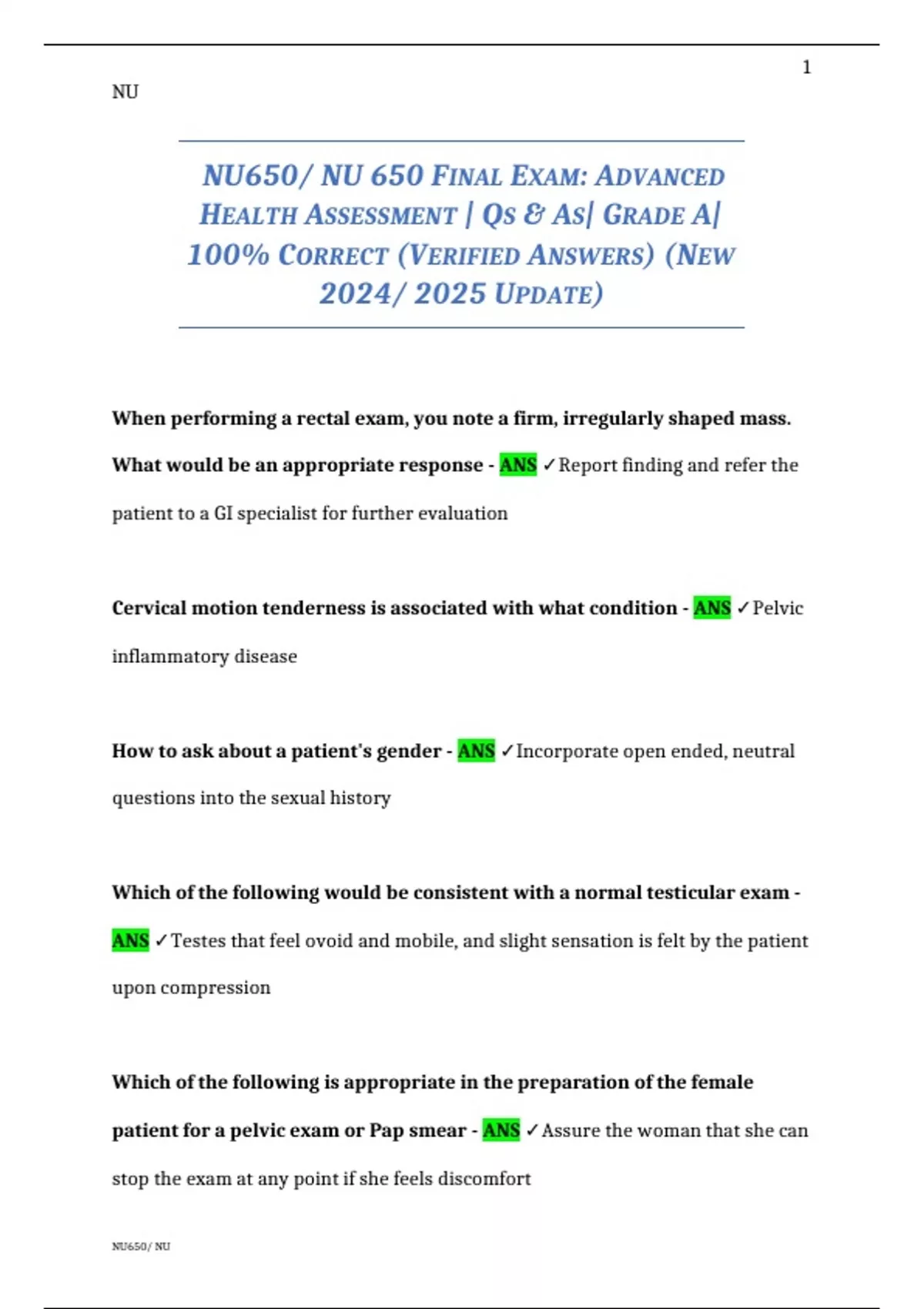 1

NU

NU650/ NU 650 FINAL EXAM: ADVANCED HEALTH ASSESSMENT | QS & AS| GRADE A| 100% CORRECT (VERIFIED ANSWERS) (NEW 2024/ 2025 UPDATE)

When performing a rectal exam, you note a firm, irregularly shaped mass. What would be an appropriate response - ANS ✓Report finding and refer the patient to a GI specialist for further evaluation

Cervical motion tenderness is associated with what condition - ANS ✓Pelvic inflammatory disease

How to ask about a patient's gender - ANS ✓Incorporate open ended, neutral questions into the sexual history

Which of the following would be consistent with a normal testicular exam - ANS ✓Testes that feel ovoid and mobile, and slight sensation is felt by the patient upon compression

Which of the following is appropriate in the preparation of the female patient for a pelvic exam or Pap smear - ANS ✓Assure the woman that she can stop the exam at any point if she feels discomfort

NU650/ NU